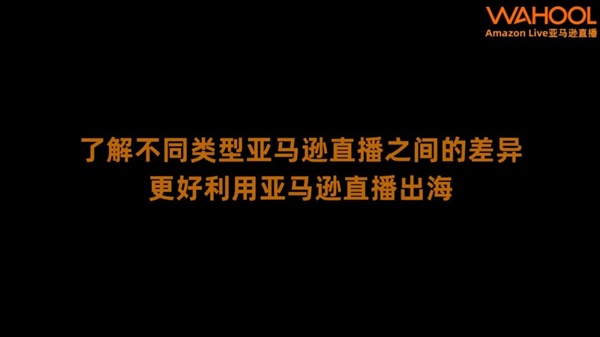 WAHOOL
Amazon Live亚马逊直播

了解不同类型亚马逊直播之间的差异
更好利用亚马逊直播出海